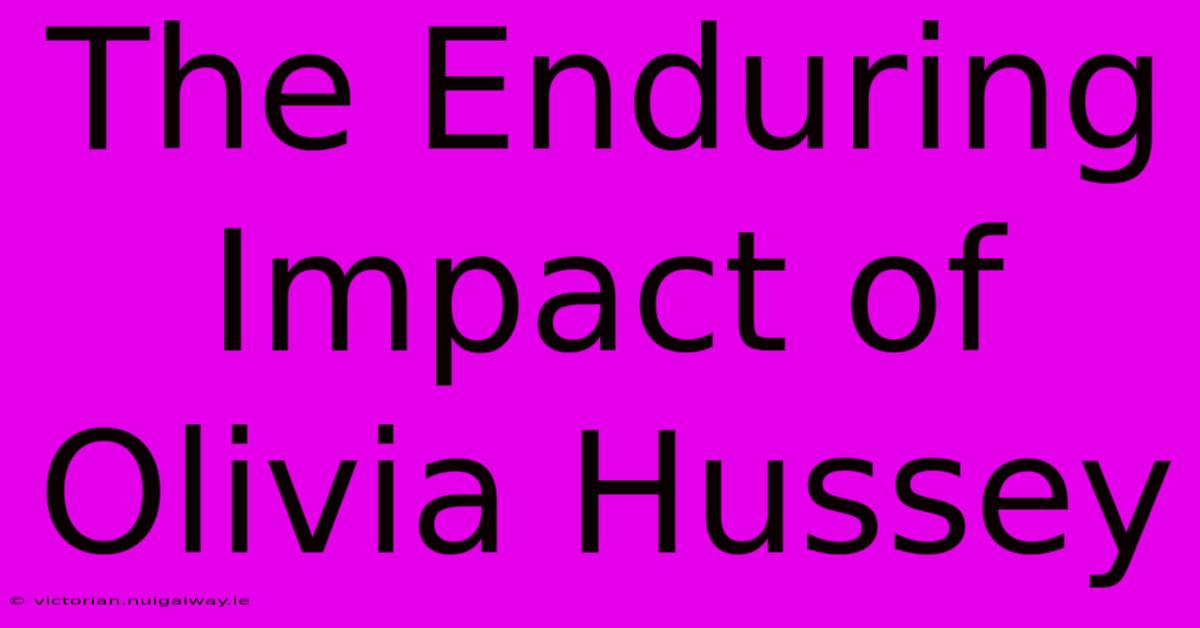 The Enduring Impact of Olivia Hussey

© victorian.nuigalway.ie